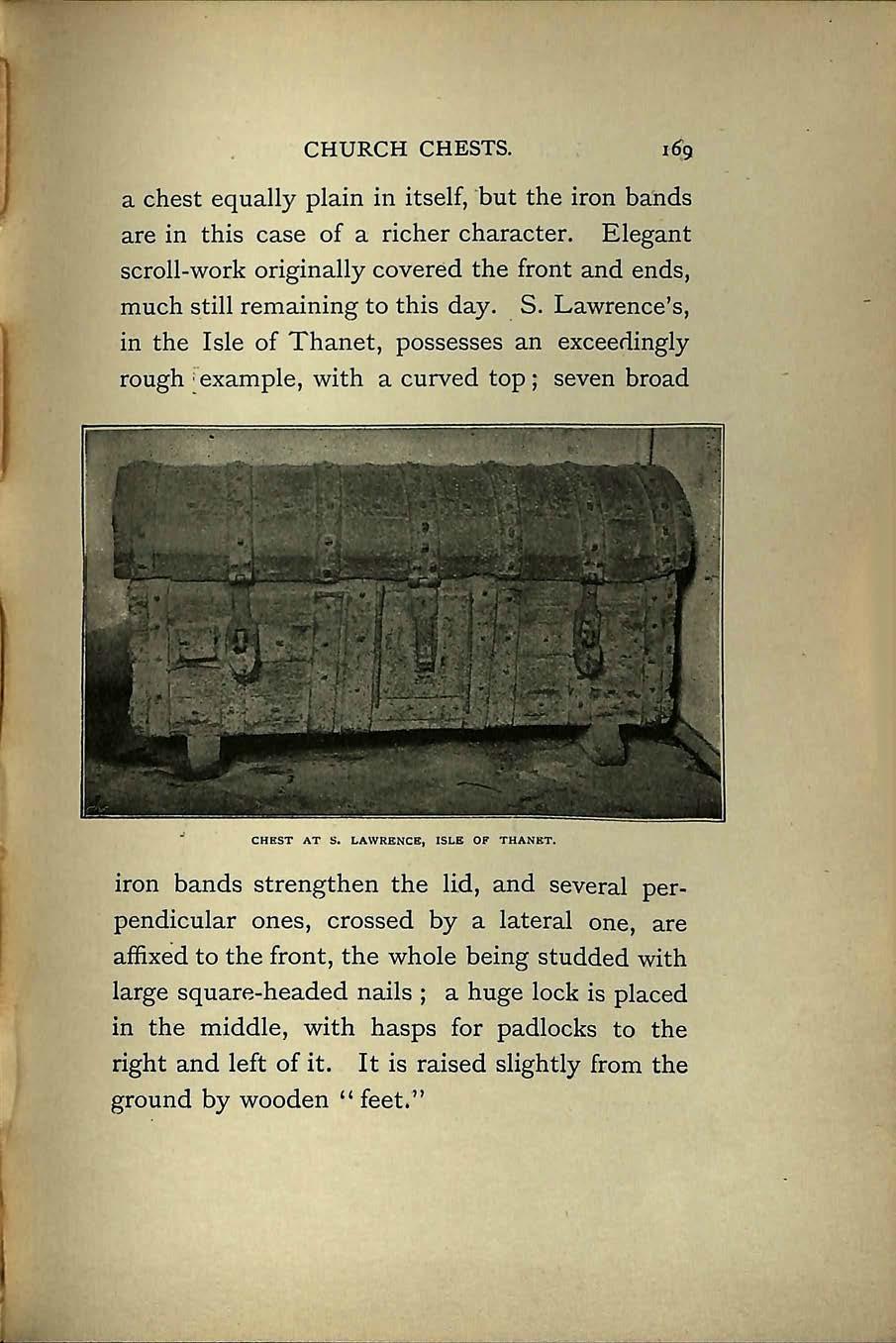 CHURCH CHESTS. 169

a chest equally plain in itself, but the iron bands are in this case of a richer character. Elegant scroll-work originally covered the front and ends, much still remaining to this day. S. Lawrence's, in the Isle of Thanet, possesses an exceedingly rough example, with a curved top; seven broad

CHEST AT S. LAWRENCE, ISLE OF THANET.

iron bands strengthen the lid, and several perpendicular ones, crossed by a lateral one, are affixed to the front, the whole being studded with large square-headed nails; a huge lock is placed in the middle, with hasps for padlocks to the right and left of it. It is raised slightly from the ground by wooden "feet."